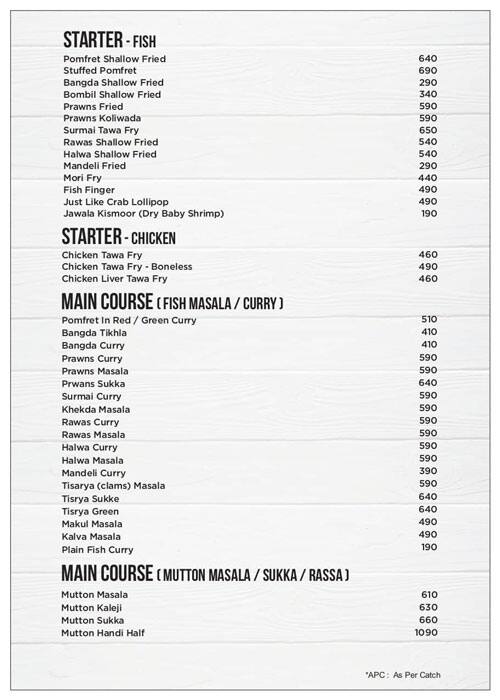 STARTER - FISH

| | |
|---|---|
| Pomfret Shallow Fried | 640 |
| Stuffed Pomfret | 690 |
| Bangda Shallow Fried | 290 |
| Bombil Shallow Fried | 340 |
| Prawns Fried | 590 |
| Prawns Koliwada | 590 |
| Surmai Tawa Fry | 650 |
| Rawas Shallow Fried | 540 |
| Halwa Shallow Fried | 540 |
| Mandeli Fried | 290 |
| Mori Fry | 440 |
| Fish Finger | 490 |
| Just Like Crab Lollipop | 490 |
| Jawala Kismoor (Dry Baby Shrimp) | 190 |

STARTER - CHICKEN

| | |
|---|---|
| Chicken Tawa Fry | 460 |
| Chicken Tawa Fry - Boneless | 490 |
| Chicken Liver Tawa Fry | 460 |

MAIN COURSE ( FISH MASALA / CURRY )

| | |
|---|---|
| Pomfret In Red / Green Curry | 510 |
| Bangda Tikhla | 410 |
| Bangda Curry | 410 |
| Prawns Curry | 590 |
| Prawns Masala | 590 |
| Prwans Sukka | 640 |
| Surmai Curry | 590 |
| Khekda Masala | 590 |
| Rawas Curry | 590 |
| Rawas Masala | 590 |
| Halwa Curry | 590 |
| Halwa Masala | 590 |
| Mandeli Curry | 390 |
| Tisarya (clams) Masala | 590 |
| Tisrya Sukke | 640 |
| Tisrya Green | 640 |
| Makul Masala | 490 |
| Kalva Masala | 490 |
| Plain Fish Curry | 190 |

MAIN COURSE ( MUTTON MASALA / SUKKA / RASSA )

| | |
|---|---|
| Mutton Masala | 610 |
| Mutton Kaleji | 630 |
| Mutton Sukka | 660 |
| Mutton Handi Half | 1090 |

*APC : As Per Catch